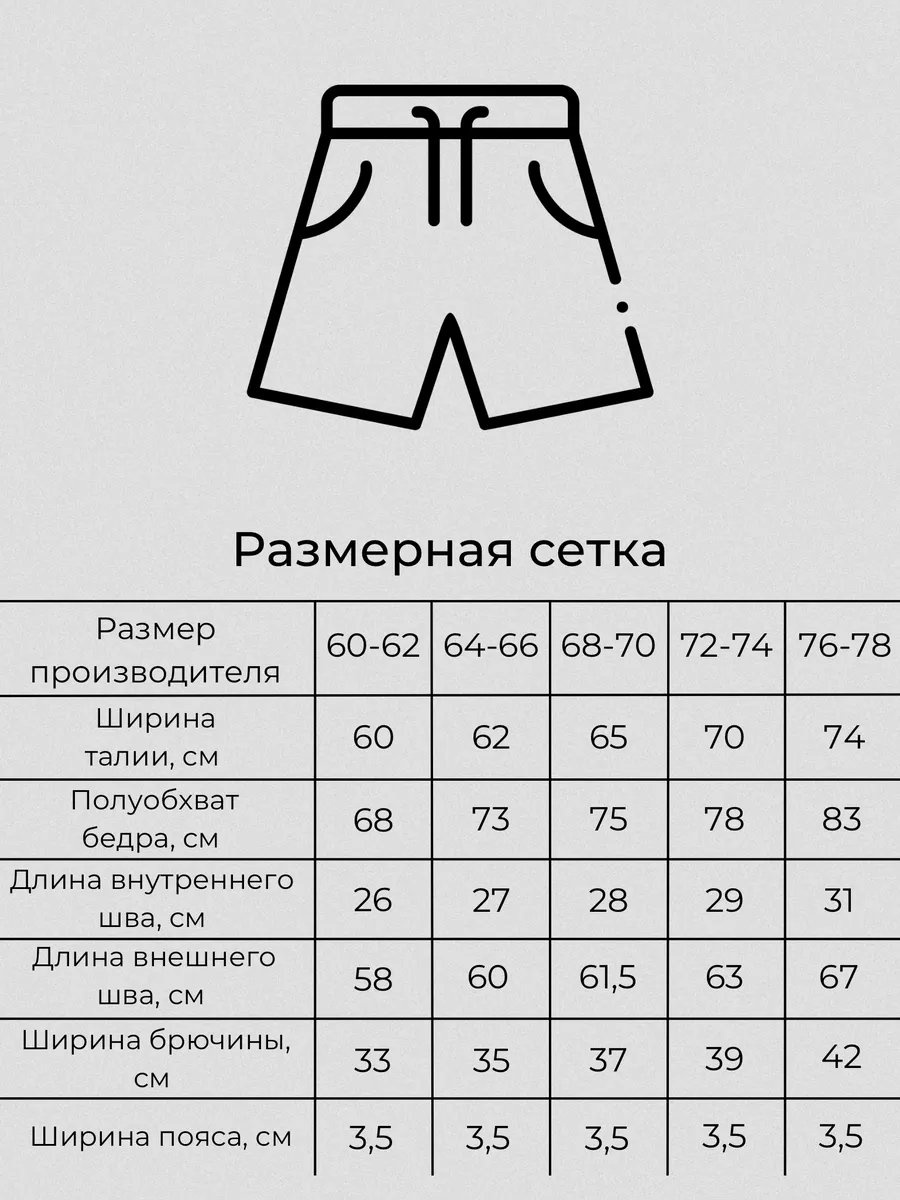 Размерная сетка

| Размер производителя | 60-62 | 64-66 | 68-70 | 72-74 | 76-78 |
|---|---|---|---|---|---|
| Ширина талии, см | 60 | 62 | 65 | 70 | 74 |
| Полуобхват бедра, см | 68 | 73 | 75 | 78 | 83 |
| Длина внутреннего шва, см | 26 | 27 | 28 | 29 | 31 |
| Длина внешнего шва, см | 58 | 60 | 61,5 | 63 | 67 |
| Ширина брючины, см | 33 | 35 | 37 | 39 | 42 |
| Ширина пояса, см | 3,5 | 3,5 | 3,5 | 3,5 | 3,5 |